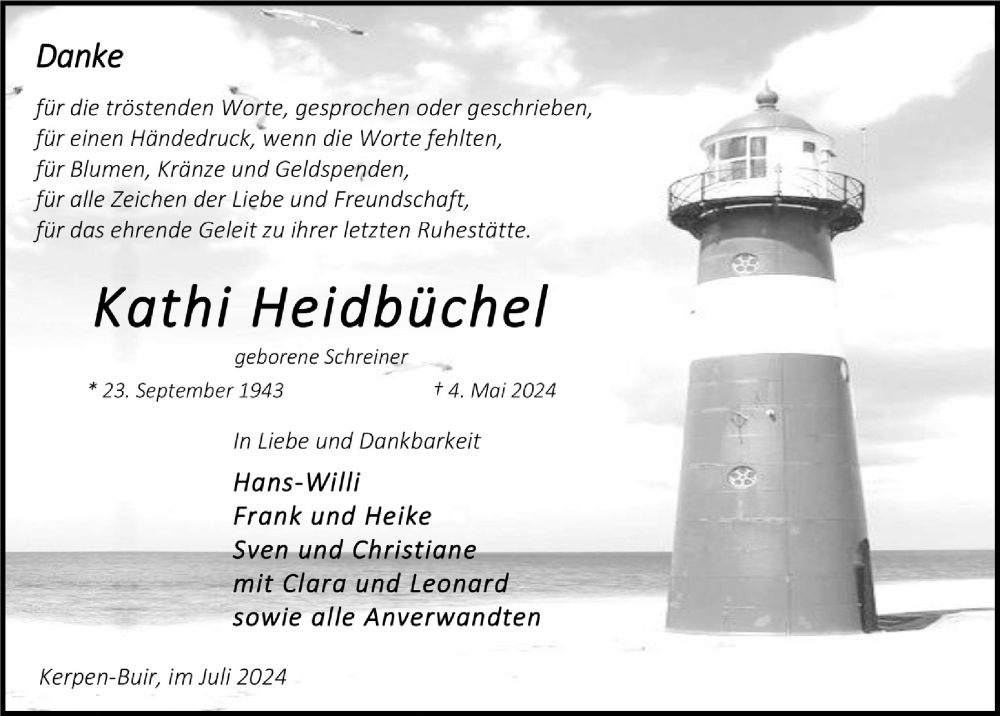 Danke

für die tröstenden Worte, gesprochen oder geschrieben,
für einen Händedruck, wenn die Worte fehlten,
für Blumen, Kränze und Geldspenden,
für alle Zeichen der Liebe und Freundschaft,
für das ehrende Geleit zu ihrer letzten Ruhestätte.

Kathi Heidbüchel

geborene Schreiner

* 23. September 1943 † 4. Mai 2024

In Liebe und Dankbarkeit

Hans-Willi
Frank und Heike
Sven und Christiane
mit Clara und Leonard
sowie alle Anverwandten

Kerpen-Buir, im Juli 2024